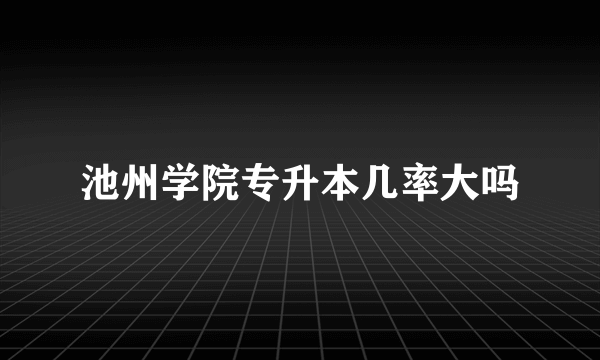 池州学院专升本几率大吗